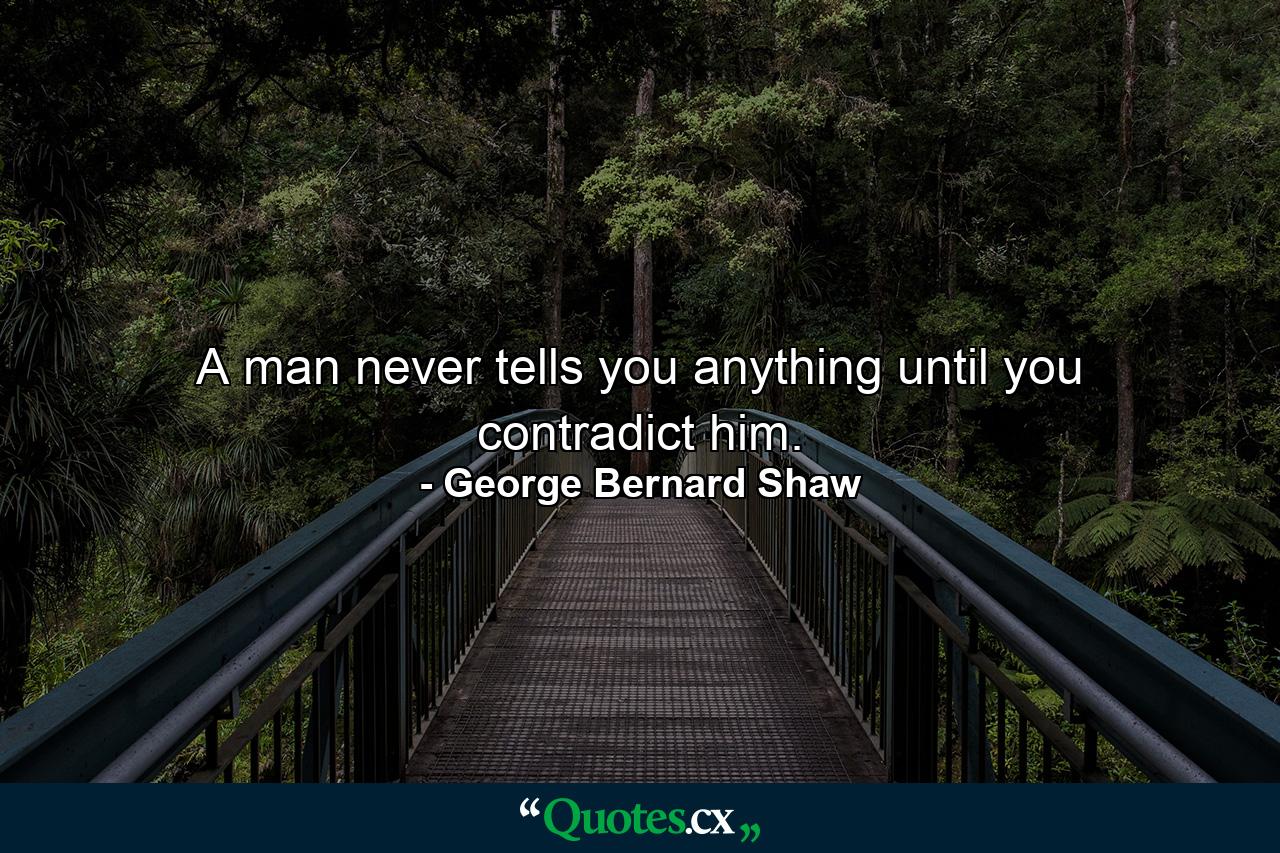 A man never tells you anything until you contradict him.
- George Bernard Shaw

“Quotes.cx„